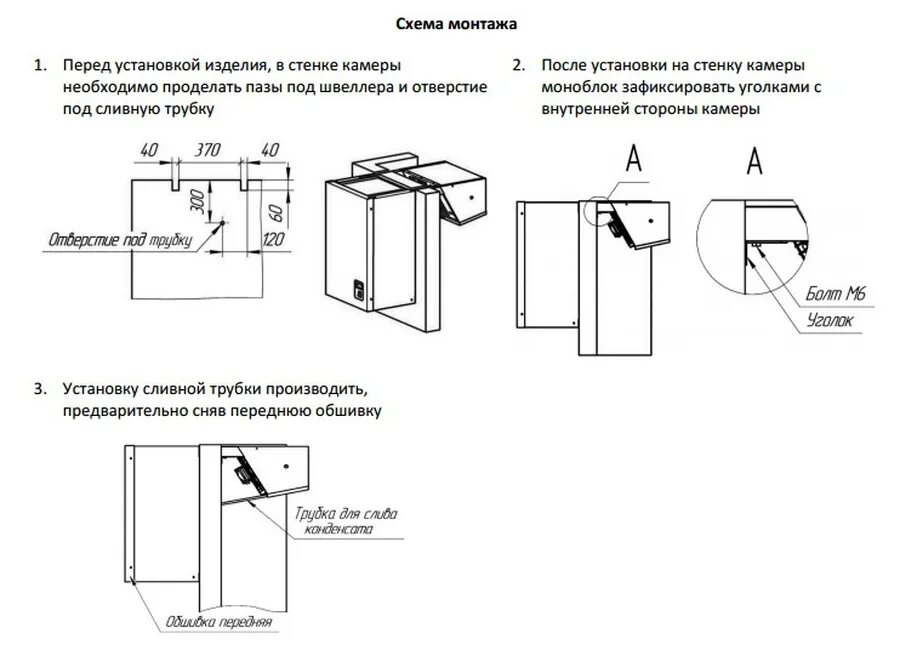 Схема монтажа

1. Перед установкой изделия, в стенке камеры необходимо проделать пазы под швеллера и отверстие под сливную трубку

40 370 40

300

60

120

Отверстие под трубку

2. После установки на стенку камеры моноблок зафиксировать уголками с внутренней стороны камеры

А

А

Болт М6

Уголок

3. Установку сливной трубки производить, предварительно сняв переднюю обшивку

Трубка для слива конденсата

Обшивка передняя